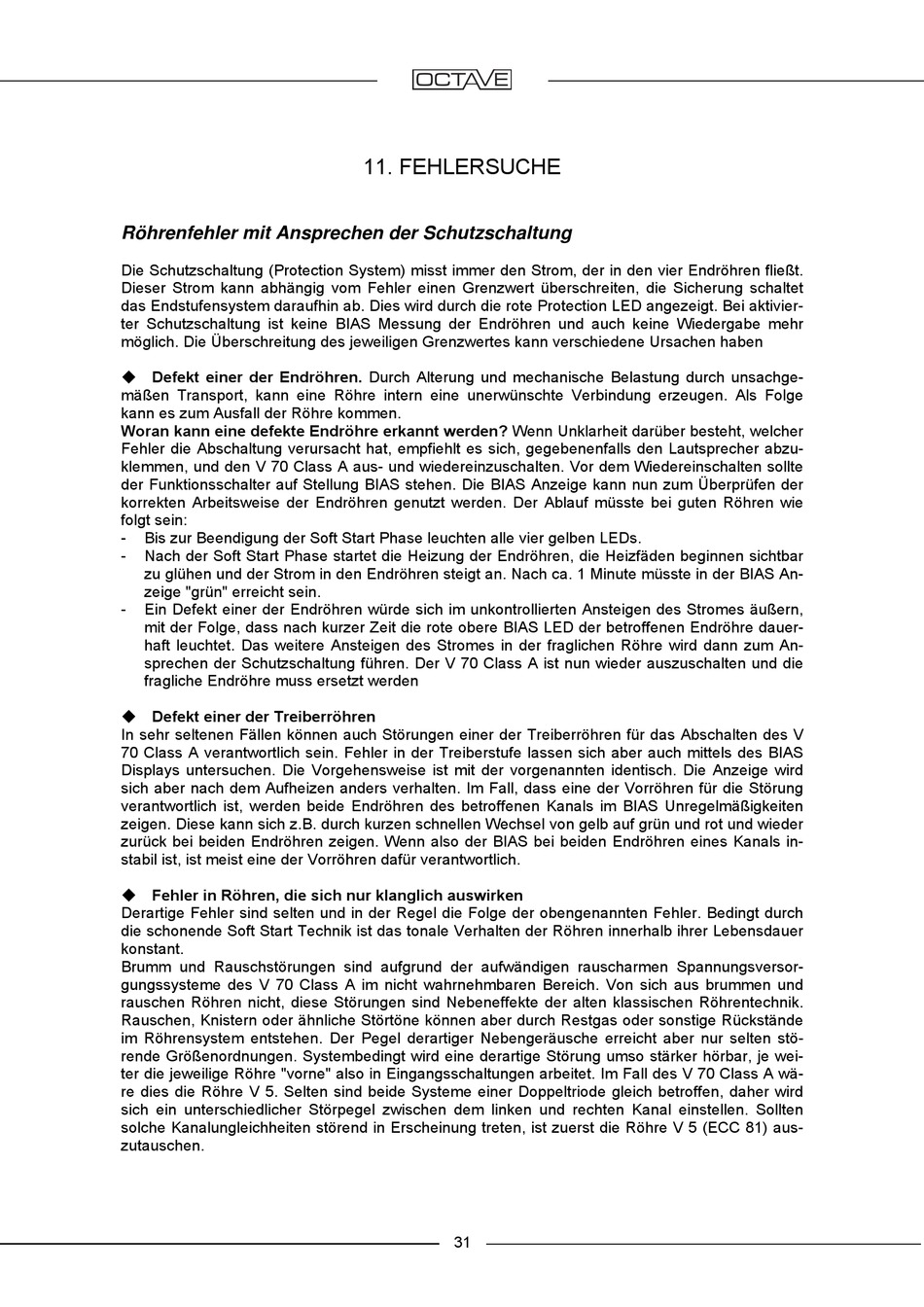 OCTAVE

11. FEHLERSUCHE

Röhrenfehler mit Ansprechen der Schutzschaltung

Die Schutzschaltung (Protection System) misst immer den Strom, der in den vier Endröhren fließt. Dieser Strom kann abhängig vom Fehler einen Grenzwert überschreiten, die Sicherung schaltet das Endstufensystem daraufhin ab. Dies wird durch die rote Protection LED angezeigt. Bei aktivierter Schutzschaltung ist keine BIAS Messung der Endröhren und auch keine Wiedergabe mehr möglich. Die Überschreitung des jeweiligen Grenzwertes kann verschiedene Ursachen haben

◆ Defekt einer der Endröhren. Durch Alterung und mechanische Belastung durch unsachgemäßen Transport, kann eine Röhre intern eine unerwünschte Verbindung erzeugen. Als Folge kann es zum Ausfall der Röhre kommen.
Woran kann eine defekte Endröhre erkannt werden? Wenn Unklarheit darüber besteht, welcher Fehler die Abschaltung verursacht hat, empfiehlt es sich, gegebenenfalls den Lautsprecher abzuklemmen, und den V 70 Class A aus- und wiedereinzuschalten. Vor dem Wiedereinschalten sollte der Funktionsschalter auf Stellung BIAS stehen. Die BIAS Anzeige kann nun zum Überprüfen der korrekten Arbeitsweise der Endröhren genutzt werden. Der Ablauf müsste bei guten Röhren wie folgt sein:
- Bis zur Beendigung der Soft Start Phase leuchten alle vier gelben LEDs.
- Nach der Soft Start Phase startet die Heizung der Endröhren, die Heizfäden beginnen sichtbar zu glühen und der Strom in den Endröhren steigt an. Nach ca. 1 Minute müsste in der BIAS Anzeige "grün" erreicht sein.
- Ein Defekt einer der Endröhren würde sich im unkontrollierten Ansteigen des Stromes äußern, mit der Folge, dass nach kurzer Zeit die rote obere BIAS LED der betroffenen Endröhre dauerhaft leuchtet. Das weitere Ansteigen des Stromes in der fraglichen Röhre wird dann zum Ansprechen der Schutzschaltung führen. Der V 70 Class A ist nun wieder auszuschalten und die fragliche Endröhre muss ersetzt werden

◆ Defekt einer der Treiberröhren
In sehr seltenen Fällen können auch Störungen einer der Treiberröhren für das Abschalten des V 70 Class A verantwortlich sein. Fehler in der Treiberstufe lassen sich aber auch mittels des BIAS Displays untersuchen. Die Vorgehensweise ist mit der vorgenannten identisch. Die Anzeige wird sich aber nach dem Aufheizen anders verhalten. Im Fall, dass eine der Vorröhren für die Störung verantwortlich ist, werden beide Endröhren des betroffenen Kanals im BIAS Unregelmäßigkeiten zeigen. Diese kann sich z.B. durch kurzen schnellen Wechsel von gelb auf grün und rot und wieder zurück bei beiden Endröhren zeigen. Wenn also der BIAS bei beiden Endröhren eines Kanals instabil ist, ist meist eine der Vorröhren dafür verantwortlich.

◆ Fehler in Röhren, die sich nur klanglich auswirken
Derartige Fehler sind selten und in der Regel die Folge der obengenannten Fehler. Bedingt durch die schonende Soft Start Technik ist das tonale Verhalten der Röhren innerhalb ihrer Lebensdauer konstant.
Brumm und Rauschstörungen sind aufgrund der aufwändigen rauscharmen Spannungsversorgungssysteme des V 70 Class A im nicht wahrnehmbaren Bereich. Von sich aus brummen und rauschen Röhren nicht, diese Störungen sind Nebeneffekte der alten klassischen Röhrentechnik. Rauschen, Knistern oder ähnliche Störtöne können aber durch Restgas oder sonstige Rückstände im Röhrensystem entstehen. Der Pegel derartiger Nebengeräusche erreicht aber nur selten störende Größenordnungen. Systembedingt wird eine derartige Störung umso stärker hörbar, je weiter die jeweilige Röhre "vorne" also in Eingangsschaltungen arbeitet. Im Fall des V 70 Class A wäre dies die Röhre V 5. Selten sind beide Systeme einer Doppeltriode gleich betroffen, daher wird sich ein unterschiedlicher Störpegel zwischen dem linken und rechten Kanal einstellen. Sollten solche Kanalungleichheiten störend in Erscheinung treten, ist zuerst die Röhre V 5 (ECC 81) auszutauschen.

31